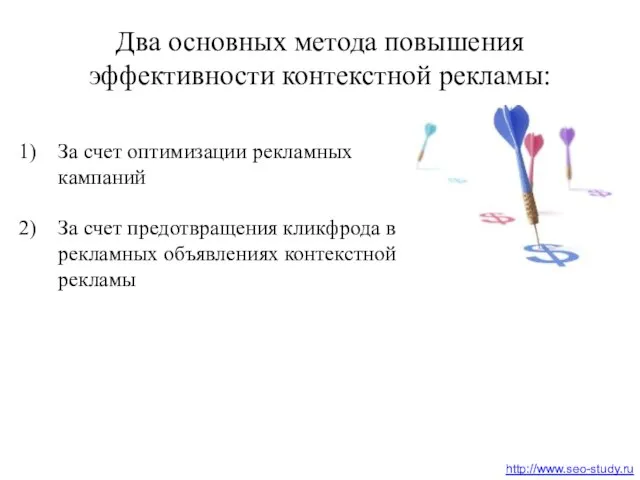 Два основных метода повышения эффективности контекстной рекламы:

1) За счет оптимизации рекламных кампаний

2) За счет предотвращения кликфрода в рекламных объявлениях контекстной рекламы

http://www.seo-study.ru